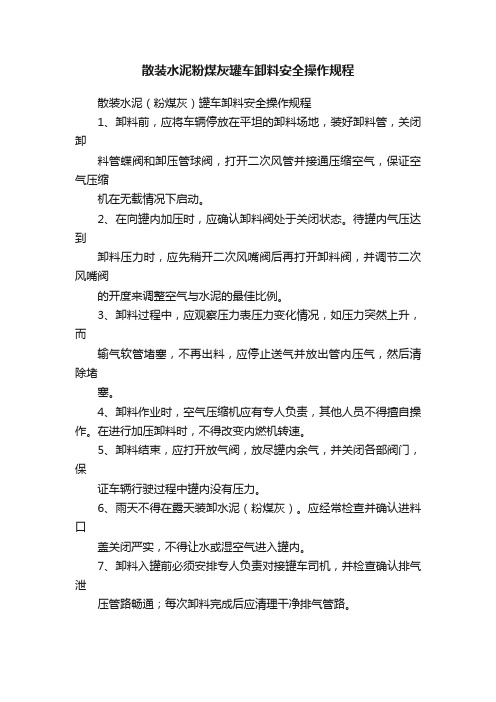 散装水泥粉煤灰罐车卸料安全操作规程

散装水泥（粉煤灰）罐车卸料安全操作规程

1、卸料前，应将车辆停放在平坦的卸料场地，装好卸料管，关闭卸

料管蝶阀和卸压管球阀，打开二次风管并接通压缩空气，保证空气压缩

机在无载情况下启动。

2、在向罐内加压时，应确认卸料阀处于关闭状态。待罐内气压达到

卸料压力时，应先稍开二次风嘴阀后再打开卸料阀，并调节二次风嘴阀

的开度来调整空气与水泥的最佳比例。

3、卸料过程中，应观察压力表压力变化情况，如压力突然上升，而

输气软管堵塞，不再出料，应停止送气并放出管内压气，然后清除堵

塞。

4、卸料作业时，空气压缩机应有专人负责，其他人员不得擅自操作。在进行加压卸料时，不得改变内燃机转速。

5、卸料结束，应打开放气阀，放尽罐内余气，并关闭各部阀门，保

证车辆行驶过程中罐内没有压力。

6、雨天不得在露天装卸水泥（粉煤灰）。应经常检查并确认进料口

盖关闭严实，不得让水或湿空气进入罐内。

7、卸料入罐前必须安排专人负责对接罐车司机，并检查确认排气泄

压管路畅通；每次卸料完成后应清理干净排气管路。